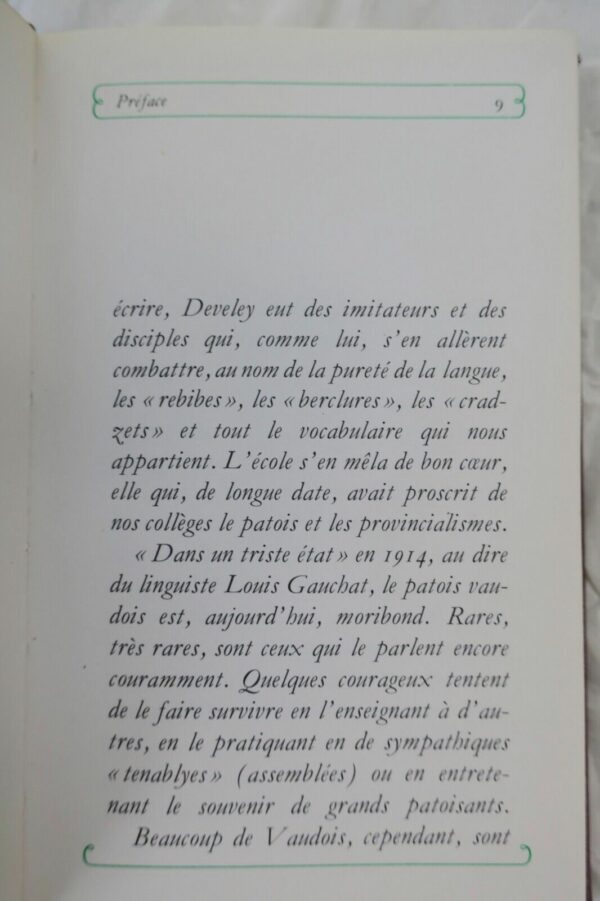 Préface 9

écrire, Develey eut des imitateurs et des disciples qui, comme lui, s'en allèrent combattre, au nom de la pureté de la langue, les « rebibes », les « berclures », les « cradzets » et tout le vocabulaire qui nous appartient. L'école s'en mêla de bon cœur, elle qui, de longue date, avait proscrit de nos collèges le patois et les provincialismes.

« Dans un triste état » en 1914, au dire du linguiste Louis Gauchat, le patois vaudois est, aujourd'hui, moribond. Rares, très rares, sont ceux qui le parlent encore couramment. Quelques courageux tentent de le faire survivre en l'enseignant à d'autres, en le pratiquant en de sympathiques « tenablyes » (assemblées) ou en entretenant le souvenir de grands patoisants.

Beaucoup de Vaudois, cependant, sont